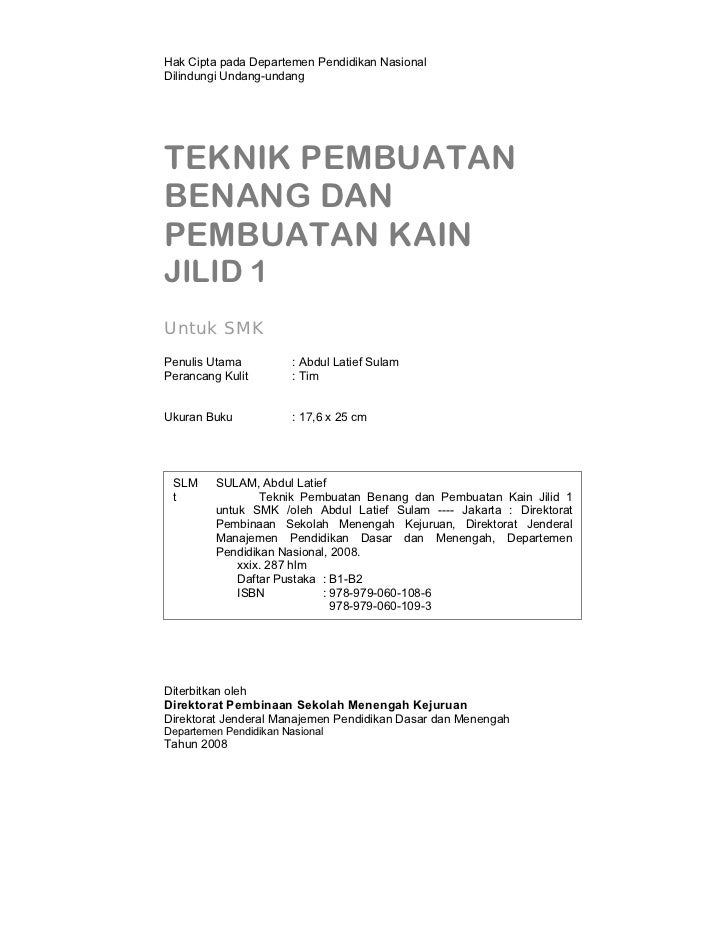 Hak Cipta pada Departemen Pendidikan Nasional
Dilindungi Undang-undang

TEKNIK PEMBUATAN BENANG DAN PEMBUATAN KAIN JILID 1

Untuk SMK

Penulis Utama : Abdul Latief Sulam
Perancang Kulit : Tim

Ukuran Buku : 17,6 x 25 cm

SLM t

SULAM, Abdul Latief
Teknik Pembuatan Benang dan Pembuatan Kain Jilid 1 untuk SMK /oleh Abdul Latief Sulam ---- Jakarta : Direktorat Pembinaan Sekolah Menengah Kejuruan, Direktorat Jenderal Manajemen Pendidikan Dasar dan Menengah, Departemen Pendidikan Nasional, 2008.
xxix. 287 hlm
Daftar Pustaka : B1-B2
ISBN : 978-979-060-108-6
978-979-060-109-3

Diterbitkan oleh
Direktorat Pembinaan Sekolah Menengah Kejuruan
Direktorat Jenderal Manajemen Pendidikan Dasar dan Menengah
Departemen Pendidikan Nasional
Tahun 2008